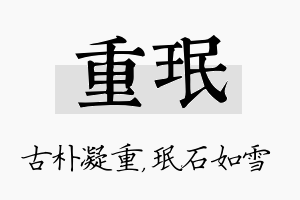 重珉

古朴凝重,珉石如雪